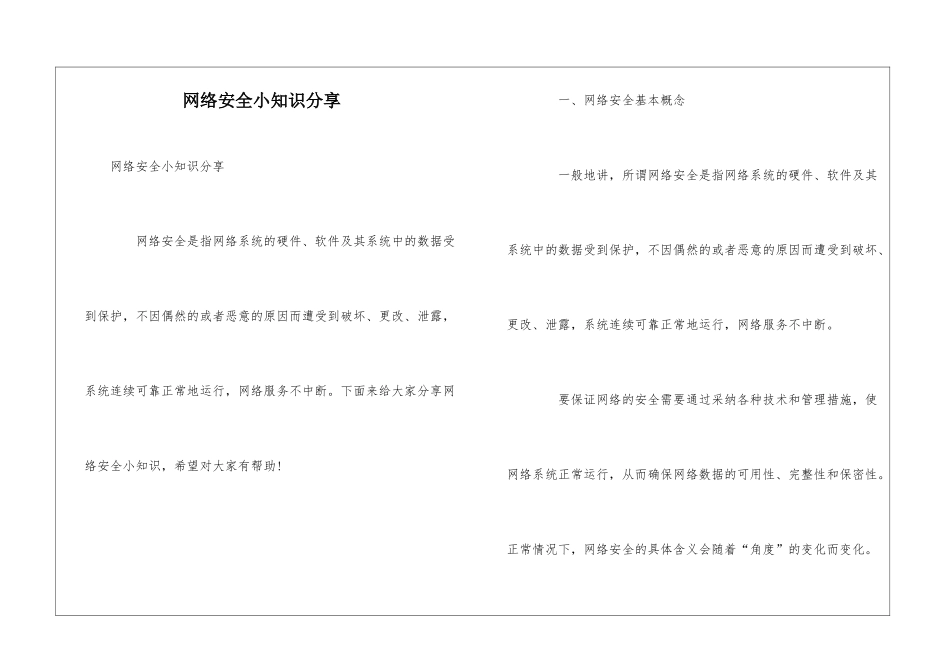 网络安全小知识分享

网络安全小知识分享

网络安全是指网络系统的硬件、软件及其系统中的数据受到保护，不因偶然的或者恶意的原因而遭受到破坏、更改、泄露，系统连续可靠正常地运行，网络服务不中断。下面来给大家分享网络安全小知识，希望对大家有帮助！

一、网络安全基本概念

一般地讲，所谓网络安全是指网络系统的硬件、软件及其系统中的数据受到保护，不因偶然的或者恶意的原因而遭受到破坏、更改、泄露，系统连续可靠正常地运行，网络服务不中断。

要保证网络的安全需要通过采纳各种技术和管理措施，使网络系统正常运行，从而确保网络数据的可用性、完整性和保密性。正常情况下，网络安全的具体含义会随着“角度”的变化而变化。